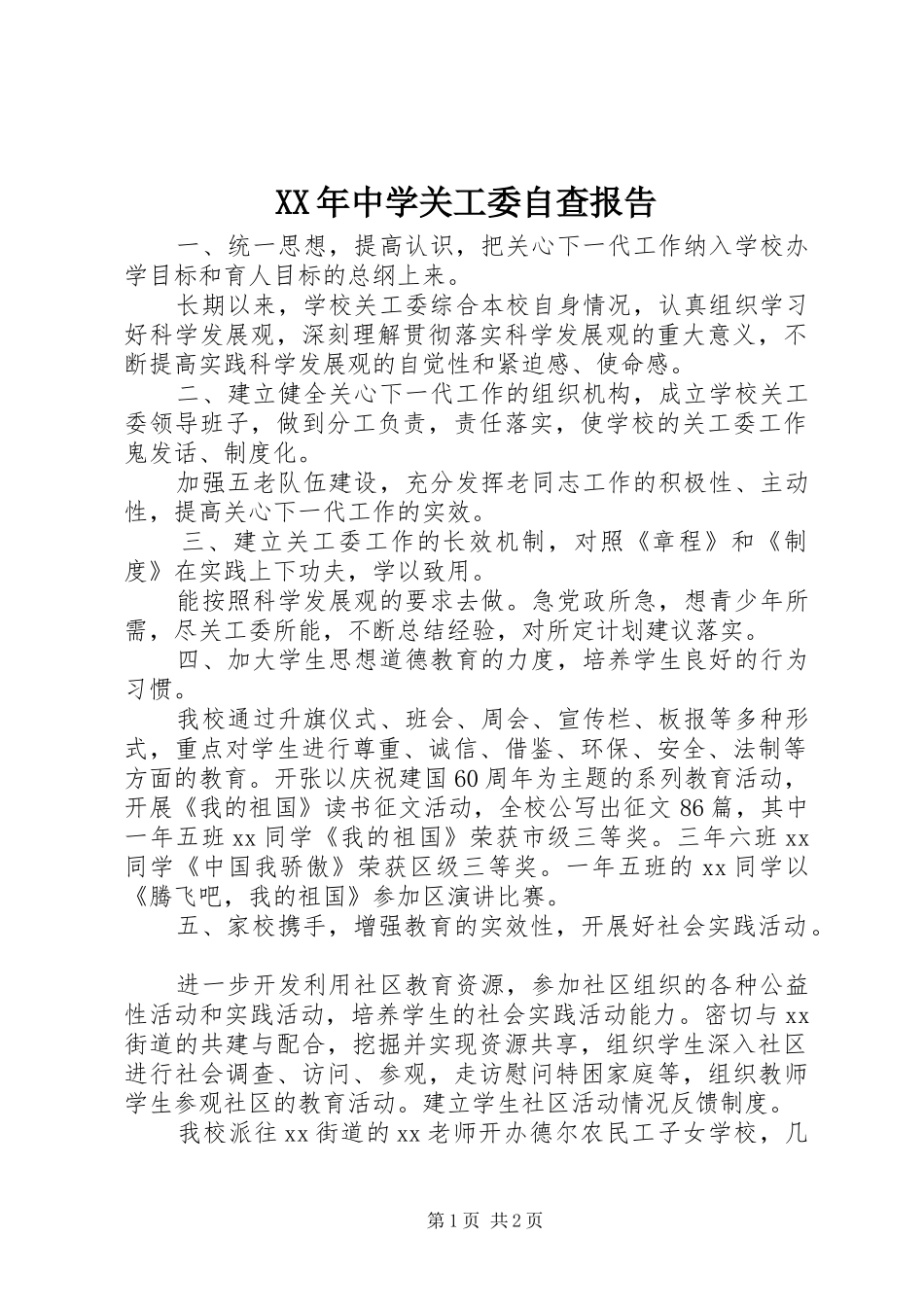 XX年中学关工委自查报告

一、统一思想，提高认识，把关心下一代工作纳入学校办学目标和育人目标的总纲上来。

长期以来，学校关工委综合本校自身情况，认真组织学习好科学发展观，深刻理解贯彻落实科学发展观的重大意义，不断提高实践科学发展观的自觉性和紧迫感、使命感。

二、建立健全关心下一代工作的组织机构，成立学校关工委领导班子，做到分工负责，责任落实，使学校的关工委工作鬼发话、制度化。

加强五老队伍建设，充分发挥老同志工作的积极性、主动性，提高关心下一代工作的实效。

三、建立关工委工作的长效机制，对照《章程》和《制度》在实践上下功夫，学以致用。

能按照科学发展观的要求去做。急党政所急，想青少年所需，尽关工委所能，不断总结经验，对所定计划建议落实。

四、加大学生思想道德教育的力度，培养学生良好的行为习惯。

我校通过升旗仪式、班会、周会、宣传栏、板报等多种形式，重点对学生进行尊重、诚信、借鉴、环保、安全、法制等方面的教育。开张以庆祝建国60周年为主题的系列教育活动，开展《我的祖国》读书征文活动，全校公写出征文86篇，其中一年五班xx同学《我的祖国》荣获市级三等奖。三年六班xx同学《中国我骄傲》荣获区级三等奖。一年五班的xx同学以《腾飞吧，我的祖国》参加区演讲比赛。

五、家校携手，增强教育的实效性，开展好社会实践活动。

进一步开发利用社区教育资源，参加社区组织的各种公益性活动和实践活动，培养学生的社会实践活动能力。密切与xx街道的共建与配合，挖掘并实现资源共享，组织学生深入社区进行社会调查、访问、参观，走访慰问特困家庭等，组织教师学生参观社区的教育活动。建立学生社区活动情况反馈制度。

我校派往xx街道的xx老师开办德尔农民工子女学校，几

第1页 共2页